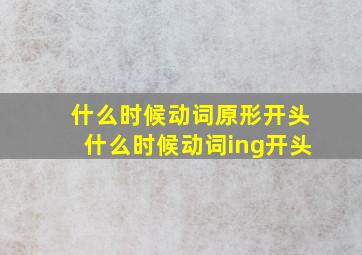 什么时候动词原形开头
什么时候动词ing开头